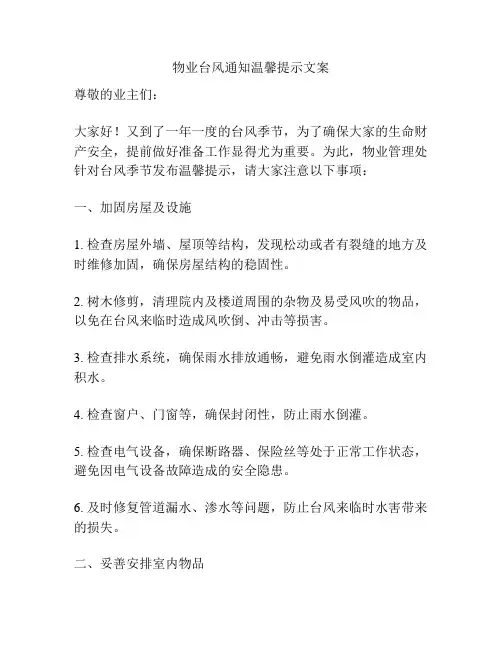 物业台风通知温馨提示文案

尊敬的业主们：

大家好！又到了一年一度的台风季节，为了确保大家的生命财产安全，提前做好准备工作显得尤为重要。为此，物业管理处针对台风季节发布温馨提示，请大家注意以下事项：

一、加固房屋及设施

1. 检查房屋外墙、屋顶等结构，发现松动或者有裂缝的地方及时维修加固，确保房屋结构的稳固性。

2. 树木修剪，清理院内及楼道周围的杂物及易受风吹的物品，以免在台风来临时造成风吹倒、冲击等损害。

3. 检查排水系统，确保雨水排放通畅，避免雨水倒灌造成室内积水。

4. 检查窗户、门窗等，确保封闭性，防止雨水倒灌。

5. 检查电气设备，确保断路器、保险丝等处于正常工作状态，避免因电气设备故障造成的安全隐患。

6. 及时修复管道漏水、渗水等问题，防止台风来临时水害带来的损失。

二、妥善安排室内物品